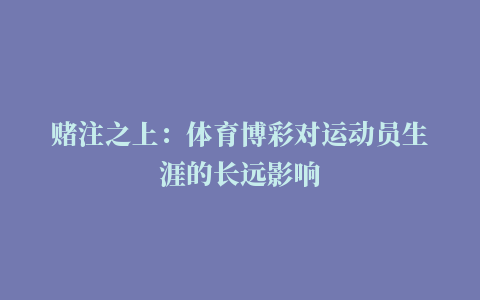 赌注之上：体育博彩对运动员生涯的长远影响